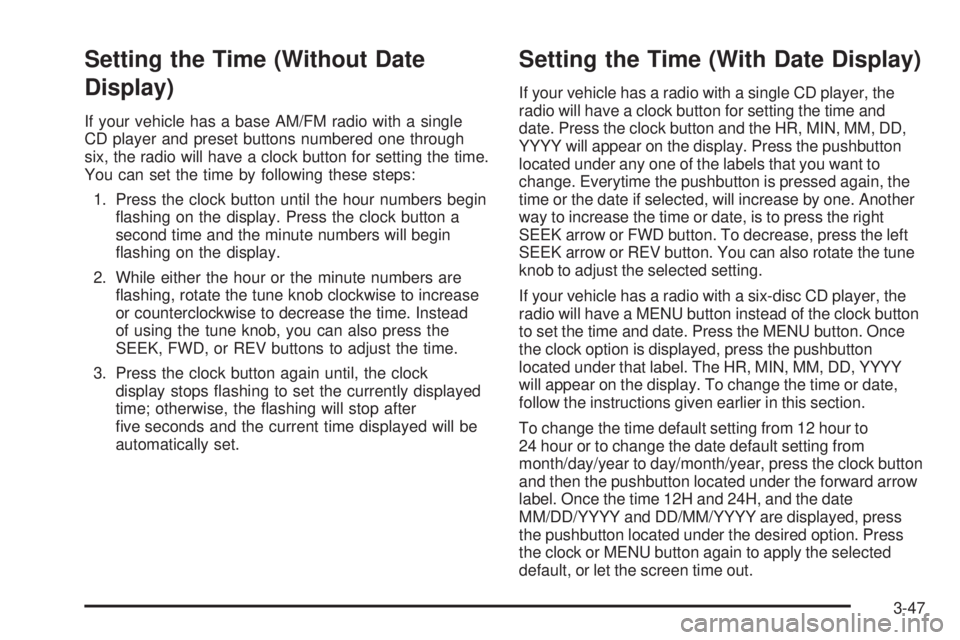 Setting the Time (Without Date Display)

If your vehicle has a base AM/FM radio with a single CD player and preset buttons numbered one through six, the radio will have a clock button for setting the time. You can set the time by following these steps:

1. Press the clock button until the hour numbers begin flashing on the display. Press the clock button a second time and the minute numbers will begin flashing on the display.

2. While either the hour or the minute numbers are flashing, rotate the tune knob clockwise to increase or counterclockwise to decrease the time. Instead of using the tune knob, you can also press the SEEK, FWD, or REV buttons to adjust the time.

3. Press the clock button again until, the clock display stops flashing to set the currently displayed time; otherwise, the flashing will stop after five seconds and the current time displayed will be automatically set.

Setting the Time (With Date Display)

If your vehicle has a radio with a single CD player, the radio will have a clock button for setting the time and date. Press the clock button and the HR, MIN, MM, DD, YYYY will appear on the display. Press the pushbutton located under any one of the labels that you want to change. Everytime the pushbutton is pressed again, the time or the date if selected, will increase by one. Another way to increase the time or date, is to press the right SEEK arrow or FWD button. To decrease, press the left SEEK arrow or REV button. You can also rotate the tune knob to adjust the selected setting.

If your vehicle has a radio with a six-disc CD player, the radio will have a MENU button instead of the clock button to set the time and date. Press the MENU button. Once the clock option is displayed, press the pushbutton located under that label. The HR, MIN, MM, DD, YYYY will appear on the display. To change the time or date, follow the instructions given earlier in this section.

To change the time default setting from 12 hour to 24 hour or to change the date default setting from month/day/year to day/month/year, press the clock button and then the pushbutton located under the forward arrow label. Once the time 12H and 24H, and the date MM/DD/YYYY and DD/MM/YYYY are displayed, press the pushbutton located under the desired option. Press the clock or MENU button again to apply the selected default, or let the screen time out.

3-47

carmanualsonline.info